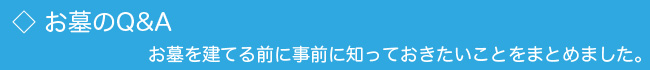 ◇ お墓のQ&A

お墓を建てる前に事前に知っておきたいことをまとめました。